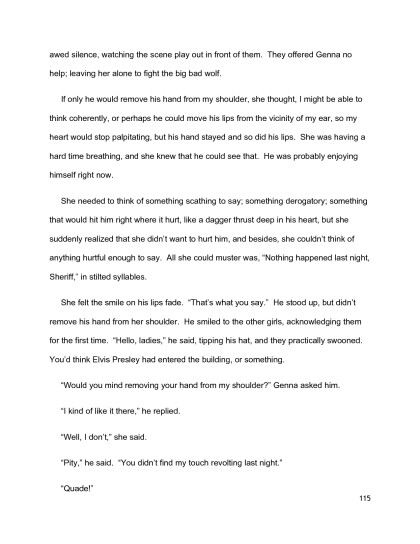 awed silence, watching the scene play out in front of them. They offered Genna no help; leaving her alone to fight the big bad wolf.

If only he would remove his hand from my shoulder, she thought, I might be able to think coherently, or perhaps he could move his lips from the vicinity of my ear, so my heart would stop palpitating, but his hand stayed and so did his lips. She was having a hard time breathing, and she knew that he could see that. He was probably enjoying himself right now.

She needed to think of something scathing to say; something derogatory; something that would hit him right where it hurt, like a dagger thrust deep in his heart, but she suddenly realized that she didn't want to hurt him, and besides, she couldn't think of anything hurtful enough to say. All she could muster was, "Nothing happened last night, Sheriff," in stilted syllables.

She felt the smile on his lips fade. "That's what you say." He stood up, but didn't remove his hand from her shoulder. He smiled to the other girls, acknowledging them for the first time. "Hello, ladies," he said, tipping his hat, and they practically swooned. You'd think Elvis Presley had entered the building, or something.

"Would you mind removing your hand from my shoulder?" Genna asked him.

"I kind of like it there," he replied.

"Well, I don't," she said.

"Pity," he said. "You didn't find my touch revolting last night."

"Quade!"

115